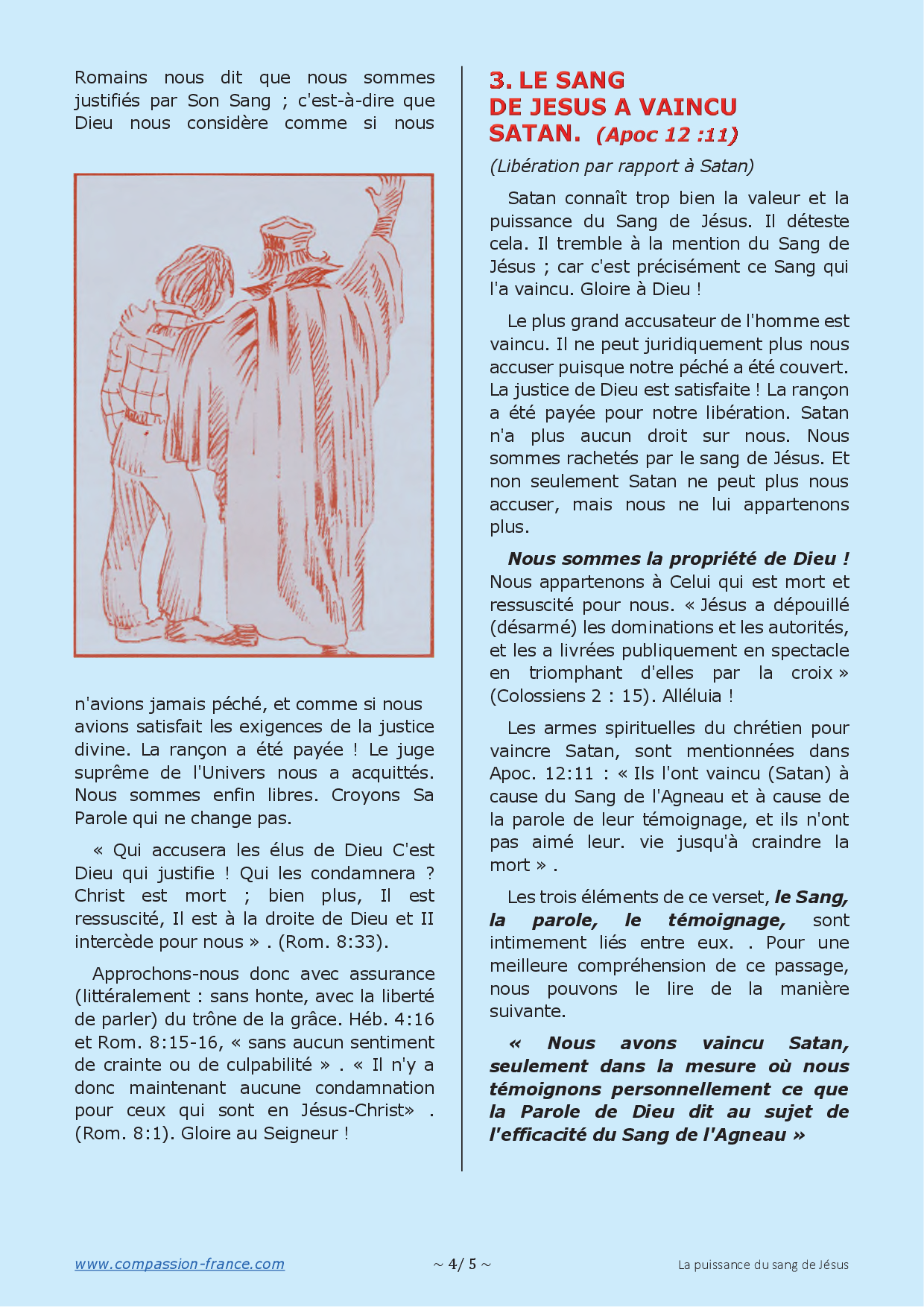 Romains nous dit que nous sommes justifiés par Son Sang ; c'est-à-dire que Dieu nous considère comme si nous n'avions jamais péché, et comme si nous avions satisfait les exigences de la justice divine. La rançon a été payée ! Le juge suprême de l'Univers nous a acquittés. Nous sommes enfin libres. Croyons Sa Parole qui ne change pas.

« Qui accusera les élus de Dieu C'est Dieu qui justifie ! Qui les condamnera ? Christ est mort ; bien plus, Il est ressuscité, Il est à la droite de Dieu et II intercède pour nous » . (Rom. 8:33).

Approchons-nous donc avec assurance (littéralement : sans honte, avec la liberté de parler) du trône de la grâce. Héb. 4:16 et Rom. 8:15-16, « sans aucun sentiment de crainte ou de culpabilité » . « Il n'y a donc maintenant aucune condamnation pour ceux qui sont en Jésus-Christ» . (Rom. 8:1). Gloire au Seigneur !

3. LE SANG DE JESUS A VAINCU SATAN. (Apoc 12 :11)

(Libération par rapport à Satan)

Satan connaît trop bien la valeur et la puissance du Sang de Jésus. Il déteste cela. Il tremble à la mention du Sang de Jésus ; car c'est précisément ce Sang qui l'a vaincu. Gloire à Dieu !

Le plus grand accusateur de l'homme est vaincu. Il ne peut juridiquement plus nous accuser puisque notre péché a été couvert. La justice de Dieu est satisfaite ! La rançon a été payée pour notre libération. Satan n'a plus aucun droit sur nous. Nous sommes rachetés par le sang de Jésus. Et non seulement Satan ne peut plus nous accuser, mais nous ne lui appartenons plus.

Nous sommes la propriété de Dieu ! Nous appartenons à Celui qui est mort et ressuscité pour nous. « Jésus a dépouillé (désarmé) les dominations et les autorités, et les a livrées publiquement en spectacle en triomphant d'elles par la croix » (Colossiens 2 : 15). Alléluia !

Les armes spirituelles du chrétien pour vaincre Satan, sont mentionnées dans Apoc. 12:11 : « Ils l'ont vaincu (Satan) à cause du Sang de l'Agneau et à cause de la parole de leur témoignage, et ils n'ont pas aimé leur. vie jusqu'à craindre la mort » .

Les trois éléments de ce verset, le Sang, la parole, le témoignage, sont intimement liés entre eux. . Pour une meilleure compréhension de ce passage, nous pouvons le lire de la manière suivante.

« Nous avons vaincu Satan, seulement dans la mesure où nous témoignons personnellement ce que la Parole de Dieu dit au sujet de l'efficacité du Sang de l'Agneau »

www.compassion-france.com ~ 4/ 5 ~ La puissance du sang de Jésus